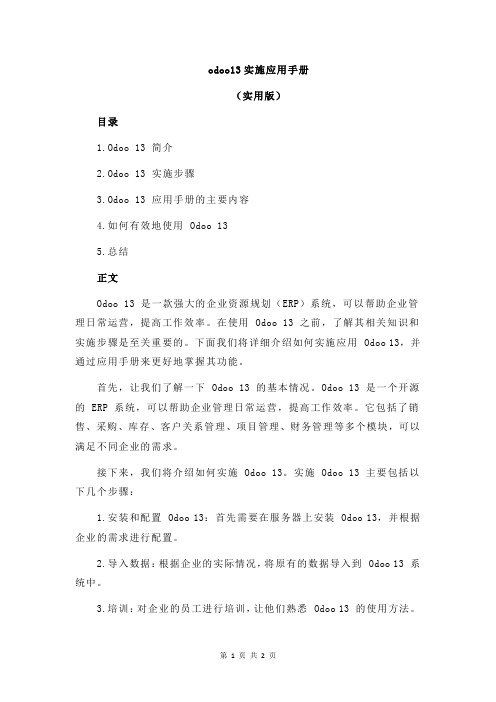 odoo13 实施应用手册

（实用版）

目录

1.Odoo 13 简介

2.Odoo 13 实施步骤

3.Odoo 13 应用手册的主要内容

4.如何有效地使用 Odoo 13

5.总结

正文

Odoo 13 是一款强大的企业资源规划（ERP）系统，可以帮助企业管理日常运营，提高工作效率。在使用 Odoo 13 之前，了解其相关知识和实施步骤是至关重要的。下面我们将详细介绍如何实施应用 Odoo 13，并通过应用手册来更好地掌握其功能。

首先，让我们了解一下 Odoo 13 的基本情况。Odoo 13 是一个开源的 ERP 系统，可以帮助企业管理日常运营，提高工作效率。它包括了销售、采购、库存、客户关系管理、项目管理、财务管理等多个模块，可以满足不同企业的需求。

接下来，我们将介绍如何实施 Odoo 13。实施 Odoo 13 主要包括以下几个步骤：

1.安装和配置 Odoo 13：首先需要在服务器上安装 Odoo 13，并根据企业的需求进行配置。

2.导入数据：根据企业的实际情况，将原有的数据导入到 Odoo 13 系统中。

3.培训：对企业的员工进行培训，让他们熟悉 Odoo 13 的使用方法。

第 1 页 共 2 页